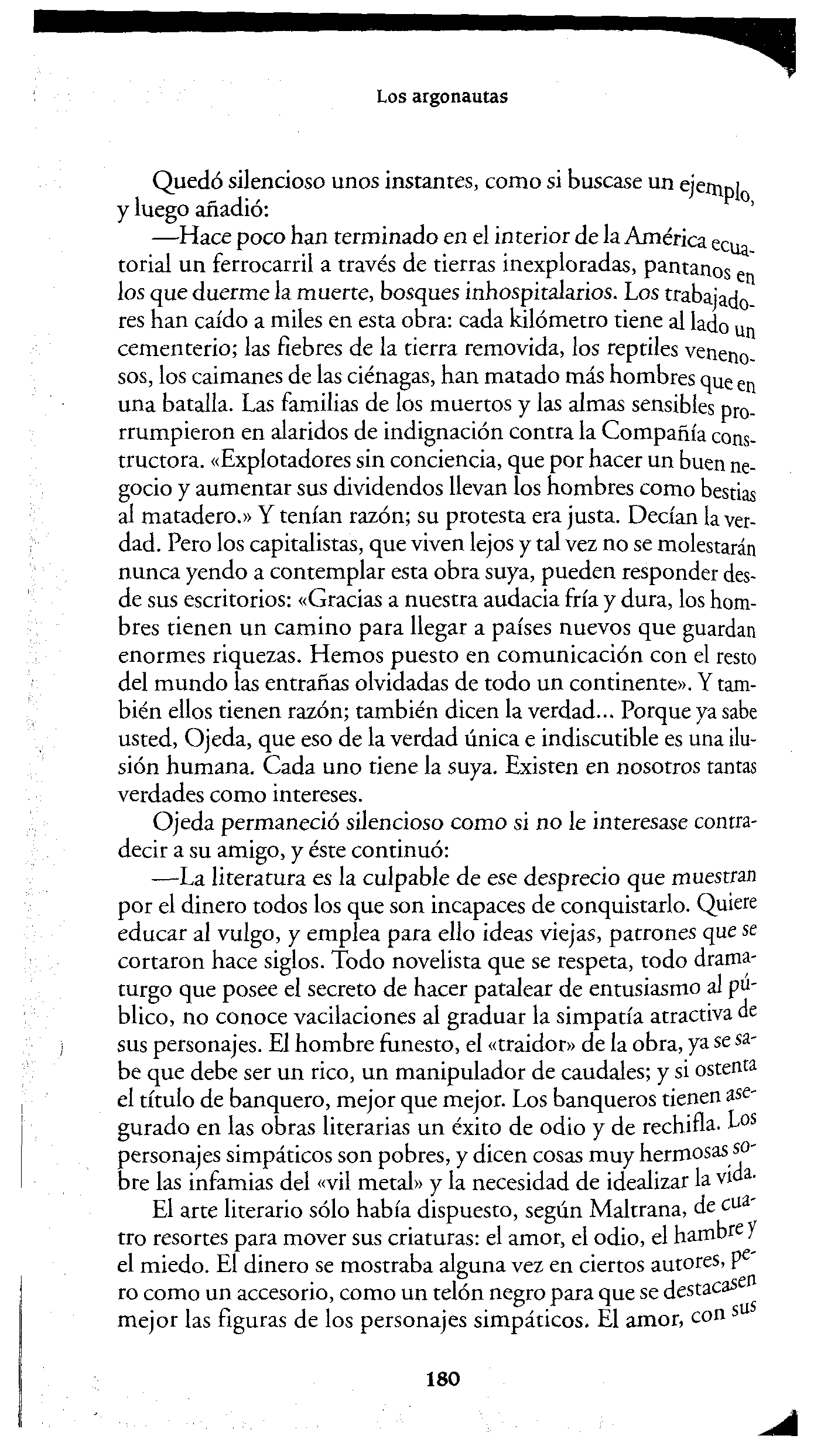 Los argonautas

Quedó silencioso unos instantes, como si buscase un ejemplo, y luego añadió:

—Hace poco han terminado en el interior de la América ecuatorial un ferrocarril a través de tierras inexploradas, pantanos en los que duerme la muerte, bosques inhospitalarios. Los trabajadores han caído a miles en esta obra: cada kilómetro tiene al lado un cementerio; las fiebres de la tierra removida, los reptiles venenosos, los caimanes de las ciénagas, han matado más hombres que en una batalla. Las familias de los muertos y las almas sensibles prorrumpieron en alaridos de indignación contra la Compañía constructora. «Explotadores sin conciencia, que por hacer un buen negocio y aumentar sus dividendos llevan los hombres como bestias al matadero.» Y tenían razón; su protesta era justa. Decían la verdad. Pero los capitalistas, que viven lejos y tal vez no se molestarán nunca yendo a contemplar esta obra suya, pueden responder desde sus escritorios: «Gracias a nuestra audacia fría y dura, los hombres tienen un camino para llegar a países nuevos que guardan enormes riquezas. Hemos puesto en comunicación con el resto del mundo las entrañas olvidadas de todo un continente». Y también ellos tienen razón; también dicen la verdad... Porque ya sabe usted, Ojeda, que eso de la verdad única e indiscutible es una ilusión humana. Cada uno tiene la suya. Existen en nosotros tantas verdades como intereses.

Ojeda permaneció silencioso como si no le interesase contradecir a su amigo, y éste continuó:

—La literatura es la culpable de ese desprecio que muestran por el dinero todos los que son incapaces de conquistarlo. Quiere educar al vulgo, y emplea para ello ideas viejas, patrones que se cortaron hace siglos. Todo novelista que se respeta, todo dramaturgo que posee el secreto de hacer patalear de entusiasmo al público, no conoce vacilaciones al graduar la simpatía atractiva de sus personajes. El hombre funesto, el «traidor» de la obra, ya se sabe que debe ser un rico, un manipulador de caudales; y si ostenta el título de banquero, mejor que mejor. Los banqueros tienen asegurado en las obras literarias un éxito de odio y de rechifla. Los personajes simpáticos son pobres, y dicen cosas muy hermosas sobre las infamias del «vil metal» y la necesidad de idealizar la vida.

El arte literario sólo había dispuesto, según Maltrana, de cuatro resortes para mover sus criaturas: el amor, el odio, el hambre y el miedo. El dinero se mostraba alguna vez en ciertos autores, pero como un accesorio, como un telón negro para que se destacasen mejor las figuras de los personajes simpáticos. El amor, con sus

180